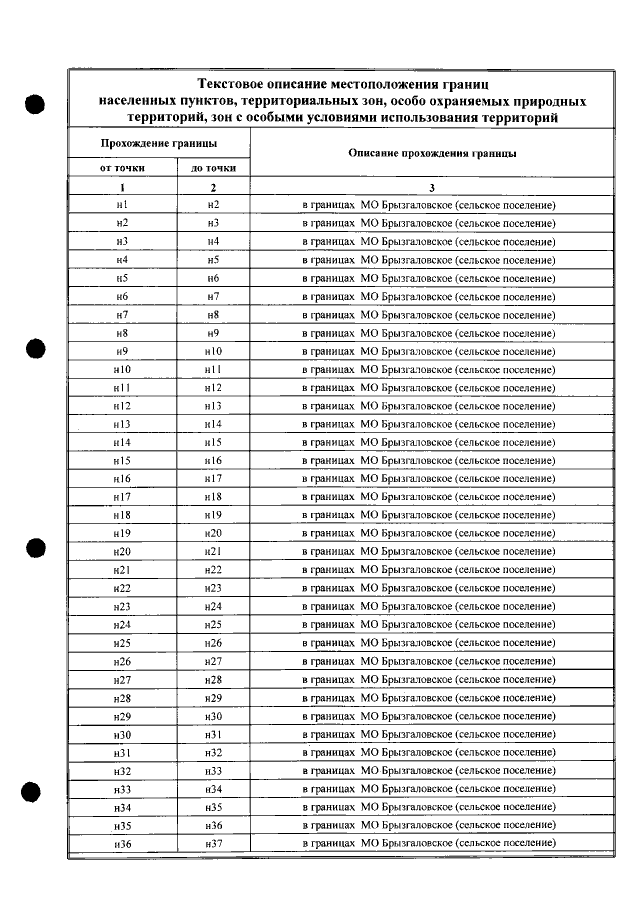 Текстовое описание местоположения границ населенных пунктов, территориальных зон, особо охраняемых природных территорий, зон с особыми условиями использования территорий

| Прохождение границы | | Описание прохождения границы |
|---|---|---|
| от точки | до точки | |
| 1 | 2 | 3 |
| н1 | н2 | в границах МО Брызгаловское (сельское поселение) |
| н2 | н3 | в границах МО Брызгаловское (сельское поселение) |
| н3 | н4 | в границах МО Брызгаловское (сельское поселение) |
| н4 | н5 | в границах МО Брызгаловское (сельское поселение) |
| н5 | н6 | в границах МО Брызгаловское (сельское поселение) |
| н6 | н7 | в границах МО Брызгаловское (сельское поселение) |
| н7 | н8 | в границах МО Брызгаловское (сельское поселение) |
| н8 | н9 | в границах МО Брызгаловское (сельское поселение) |
| н9 | н10 | в границах МО Брызгаловское (сельское поселение) |
| н10 | н11 | в границах МО Брызгаловское (сельское поселение) |
| н11 | н12 | в границах МО Брызгаловское (сельское поселение) |
| н12 | н13 | в границах МО Брызгаловское (сельское поселение) |
| н13 | н14 | в границах МО Брызгаловское (сельское поселение) |
| н14 | н15 | в границах МО Брызгаловское (сельское поселение) |
| н15 | н16 | в границах МО Брызгаловское (сельское поселение) |
| н16 | н17 | в границах МО Брызгаловское (сельское поселение) |
| н17 | н18 | в границах МО Брызгаловское (сельское поселение) |
| н18 | н19 | в границах МО Брызгаловское (сельское поселение) |
| н19 | н20 | в границах МО Брызгаловское (сельское поселение) |
| н20 | н21 | в границах МО Брызгаловское (сельское поселение) |
| н21 | н22 | в границах МО Брызгаловское (сельское поселение) |
| н22 | н23 | в границах МО Брызгаловское (сельское поселение) |
| н23 | н24 | в границах МО Брызгаловское (сельское поселение) |
| н24 | н25 | в границах МО Брызгаловское (сельское поселение) |
| н25 | н26 | в границах МО Брызгаловское (сельское поселение) |
| н26 | н27 | в границах МО Брызгаловское (сельское поселение) |
| н27 | н28 | в границах МО Брызгаловское (сельское поселение) |
| н28 | н29 | в границах МО Брызгаловское (сельское поселение) |
| н29 | н30 | в границах МО Брызгаловское (сельское поселение) |
| н30 | н31 | в границах МО Брызгаловское (сельское поселение) |
| н31 | н32 | в границах МО Брызгаловское (сельское поселение) |
| н32 | н33 | в границах МО Брызгаловское (сельское поселение) |
| н33 | н34 | в границах МО Брызгаловское (сельское поселение) |
| н34 | н35 | в границах МО Брызгаловское (сельское поселение) |
| н35 | н36 | в границах МО Брызгаловское (сельское поселение) |
| н36 | н37 | в границах МО Брызгаловское (сельское поселение) |